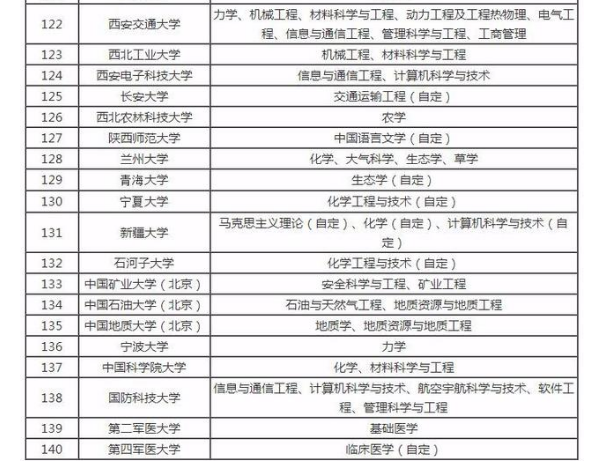 | 122 | 西安交通大学 | 力学、机械工程、材料科学与工程、动力工程及工程热物理、电气工程、信息与通信工程、管理科学与工程、工商管理 |
|---|---|---|
| 123 | 西北工业大学 | 机械工程、材料科学与工程 |
| 124 | 西安电子科技大学 | 信息与通信工程、计算机科学与技术 |
| 125 | 长安大学 | 交通运输工程（自定） |
| 126 | 西北农林科技大学 | 农学 |
| 127 | 陕西师范大学 | 中国语言文学（自定） |
| 128 | 兰州大学 | 化学、大气科学、生态学、草学 |
| 129 | 青海大学 | 生态学（自定） |
| 130 | 宁夏大学 | 化学工程与技术（自定） |
| 131 | 新疆大学 | 马克思主义理论（自定）、化学（自定）、计算机科学与技术（自定） |
| 132 | 石河子大学 | 化学工程与技术（自定） |
| 133 | 中国矿业大学（北京） | 安全科学与工程、矿业工程 |
| 134 | 中国石油大学（北京） | 石油与天然气工程、地质资源与地质工程 |
| 135 | 中国地质大学（北京） | 地质学、地质资源与地质工程 |
| 136 | 宁波大学 | 力学 |
| 137 | 中国科学院大学 | 化学、材料科学与工程 |
| 138 | 国防科技大学 | 信息与通信工程、计算机科学与技术、航空宇航科学与技术、软件工程、管理科学与工程 |
| 139 | 第二军医大学 | 基础医学 |
| 140 | 第四军医大学 | 临床医学（自定） |